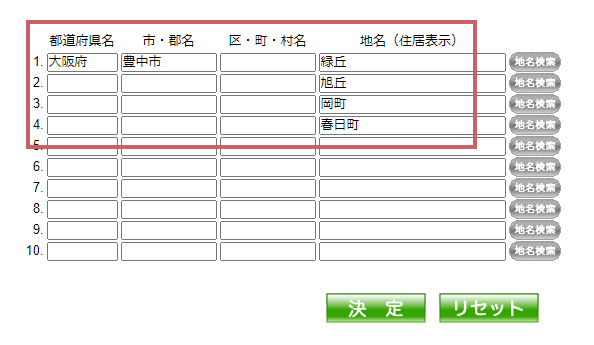 | | 都道府県名 | 市・郡名 | 区・町・村名 | 地名（住居表示） | |
|---|---|---|---|---|---|
| 1. | 大阪府 | 豊中市 | | 緑丘 | 地名検索 |
| 2. | | | | 旭丘 | 地名検索 |
| 3. | | | | 岡町 | 地名検索 |
| 4. | | | | 春日町 | 地名検索 |
| 5. | | | | | 地名検索 |
| 6. | | | | | 地名検索 |
| 7. | | | | | 地名検索 |
| 8. | | | | | 地名検索 |
| 9. | | | | | 地名検索 |
| 10. | | | | | 地名検索 |

決 定

リセット